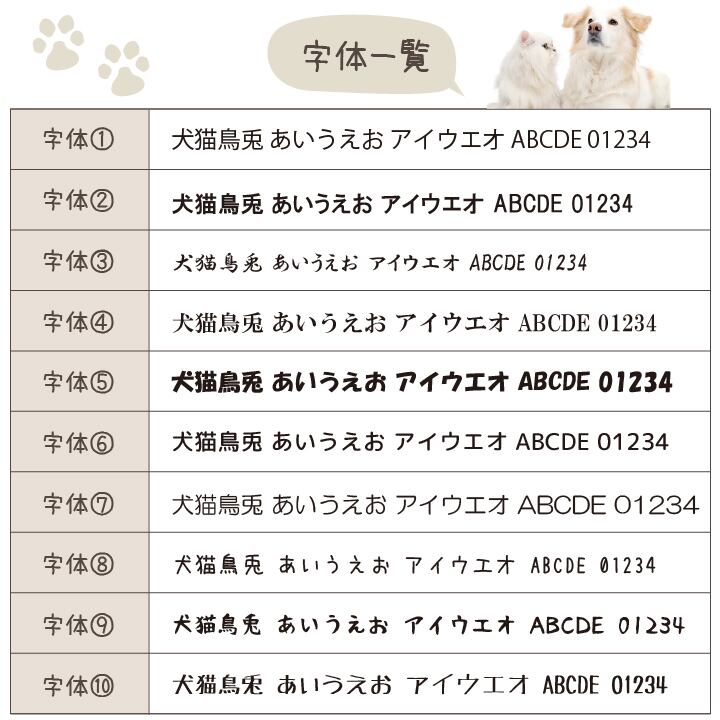 字体一覧

| 字体① | 犬猫鳥兎 あいうえお アイウエオ ABCDE 01234 |
|---|---|
| 字体② | 犬猫鳥兎 あいうえお アイウエオ ABCDE 01234 |
| 字体③ | 犬猫鳥兎 あいうえお アイウエオ ABCDE 01234 |
| 字体④ | 犬猫鳥兎 あいうえお アイウエオ ABCDE 01234 |
| 字体⑤ | 犬猫鳥兎 あいうえお アイウエオ ABCDE 01234 |
| 字体⑥ | 犬猫鳥兎 あいうえお アイウエオ ABCDE 01234 |
| 字体⑦ | 犬猫鳥兎 あいうえお アイウエオ ABCDE 01234 |
| 字体⑧ | 犬猫鳥兎 あいうえお アイウエオ ABCDE 01234 |
| 字体⑨ | 犬猫鳥兎 あいうえお アイウエオ ABCDE 01234 |
| 字体⑩ | 犬猫鳥兎 あいうえお アイウエオ ABCDE 01234 |